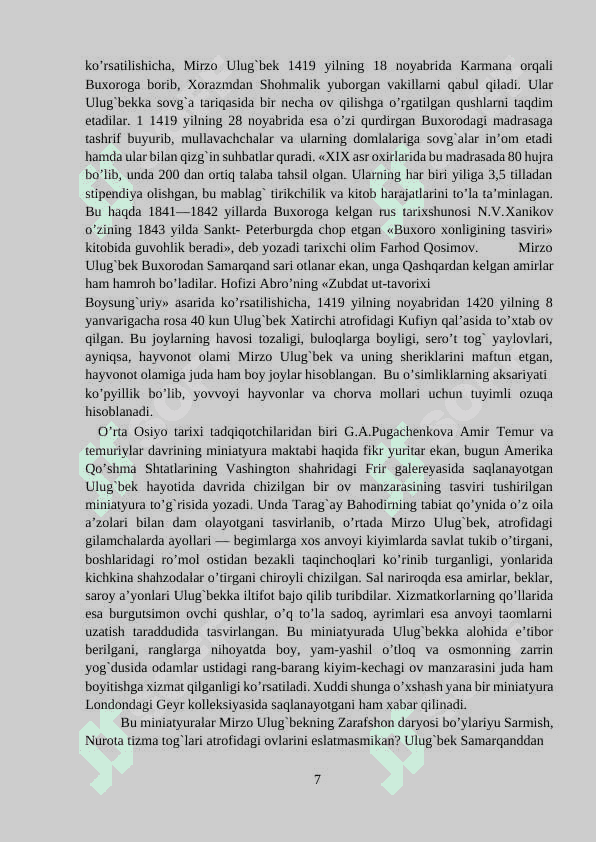 ko'rsatilishicha, Mirzo Ulug`bek 1419 yilning 18 noyabrida Karmana orqali Buxoroga borib, Xorazmdan Shohmalik yuborgan vakillarni qabul qiladi. Ular Ulug`bekka sovg`a tariqasida bir necha ov qilishga o'rgatilgan qushlarni taqdim etadilar. 1 1419 yilning 28 noyabrida esa o'zi qurdirgan Buxorodagi madrasaga tashrif buyurib, mullavachchalar va ularning domlalariga sovg`alar in'om etadi hamda ular bilan qizg`in suhbatlar quradi. «XIX asr oxirlarida bu madrasada 80 hujra bo'lib, unda 200 dan ortiq talaba tahsil olgan. Ularning har biri yiliga 3,5 tilladan stipendiya olishgan, bu mablag` tirikchilik va kitob harajatlarini to'la ta'minlagan. Bu haqda 1841—1842 yillarda Buxoroga kelgan rus tarixshunosi N.V.Xanikov o'zining 1843 yilda Sankt- Peterburgda chop etgan «Buxoro xonligining tasviri» kitobida guvohlik beradi», deb yozadi tarixchi olim Farhod Qosimov. Mirzo Ulug`bek Buxorodan Samarqand sari otlanar ekan, unga Qashqardan kelgan amirlar ham hamroh bo'ladilar. Hofizi Abro'ning «Zubdat ut-tavorixi Boysung`uriy» asarida ko'rsatilishicha, 1419 yilning noyabridan 1420 yilning 8 yanvarigacha rosa 40 kun Ulug`bek Xatirchi atrofidagi Kufiyn qal'asida to'xtab ov qilgan. Bu joylarning havosi tozaligi, buloqlarga boyligi, sero't tog` yaylovlari, ayniqsa, hayvonot olami Mirzo Ulug`bek va uning sheriklarini maftun etgan, hayvonot olamiga juda ham boy joylar hisoblangan. Bu o'simliklarning aksariyati ko'pyillik bo'lib, yovvoyi hayvonlar va chorva mollari uchun tuyimli ozuqa hisoblanadi.

O'rta Osiyo tarixi tadqiqotchilaridan biri G.A.Pugachenkova Amir Temur va temuriylar davrining miniatyura maktabi haqida fikr yuritar ekan, bugun Amerika Qo'shma Shtatlarining Vashington shahridagi Frir galereyasida saqlanayotgan Ulug`bek hayotida davrida chizilgan bir ov manzarasining tasviri tushirilgan miniatyura to'g`risida yozadi. Unda Tarag`ay Bahodirning tabiat qo'ynida o'z oila a'zolari bilan dam olayotgani tasvirlanib, o'rtada Mirzo Ulug`bek, atrofidagi gilamchalarda ayollari — begimlarga xos anvoyi kiyimlarda savlat tukib o'tirgani, boshlaridagi ro'mol ostidan bezakli taqinchoqlari ko'rinib turganligi, yonlarida kichkina shahzodalar o'tirgani chiroyli chizilgan. Sal nariroqda esa amirlar, beklar, saroy a'yonlari Ulug`bekka iltifot bajo qilib turibdilar. Xizmatkorlarning qo'llarida esa burgutsimon ovchi qushlar, o'q to'la sadoq, ayrimlari esa anvoyi taomlarni uzatish taraddudida tasvirlangan. Bu miniatyurada Ulug`bekka alohida e'tibor berilgani, ranglarga nihoyatda boy, yam-yashil o'tloq va osmonning zarrin yog`dusida odamlar ustidagi rang-barang kiyim-kechagi ov manzarasini juda ham boyitishga xizmat qilganligi ko'rsatiladi. Xuddi shunga o'xshash yana bir miniatyura Londondagi Geyr kolleksiyasida saqlanayotgani ham xabar qilinadi.

Bu miniatyuralar Mirzo Ulug`bekning Zarafshon daryosi bo'ylariyu Sarmish, Nurota tizma tog`lari atrofidagi ovlarini eslatmasmikan? Ulug`bek Samarqanddan

7